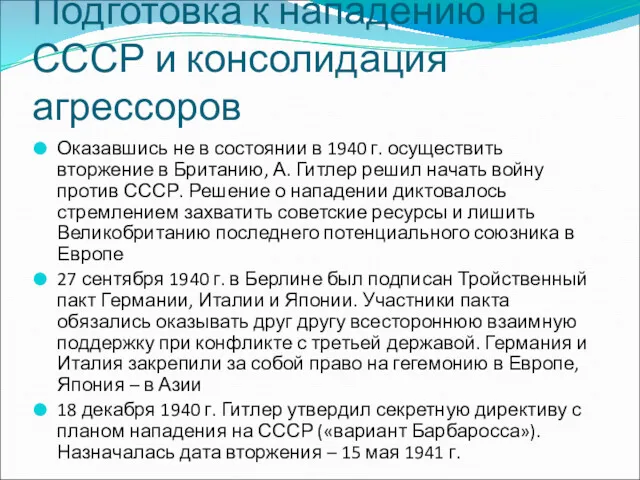 Подготовка к нападению на СССР и консолидация агрессоров

Оказавшись не в состоянии в 1940 г. осуществить вторжение в Британию, А. Гитлер решил начать войну против СССР. Решение о нападении диктовалось стремлением захватить советские ресурсы и лишить Великобританию последнего потенциального союзника в Европе

27 сентября 1940 г. в Берлине был подписан Тройственный пакт Германии, Италии и Японии. Участники пакта обязались оказывать друг другу всестороннюю взаимную поддержку при конфликте с третьей державой. Германия и Италия закрепили за собой право на гегемонию в Европе, Япония – в Азии

18 декабря 1940 г. Гитлер утвердил секретную директиву с планом нападения на СССР («вариант Барбаросса»). Назначалась дата вторжения – 15 мая 1941 г.